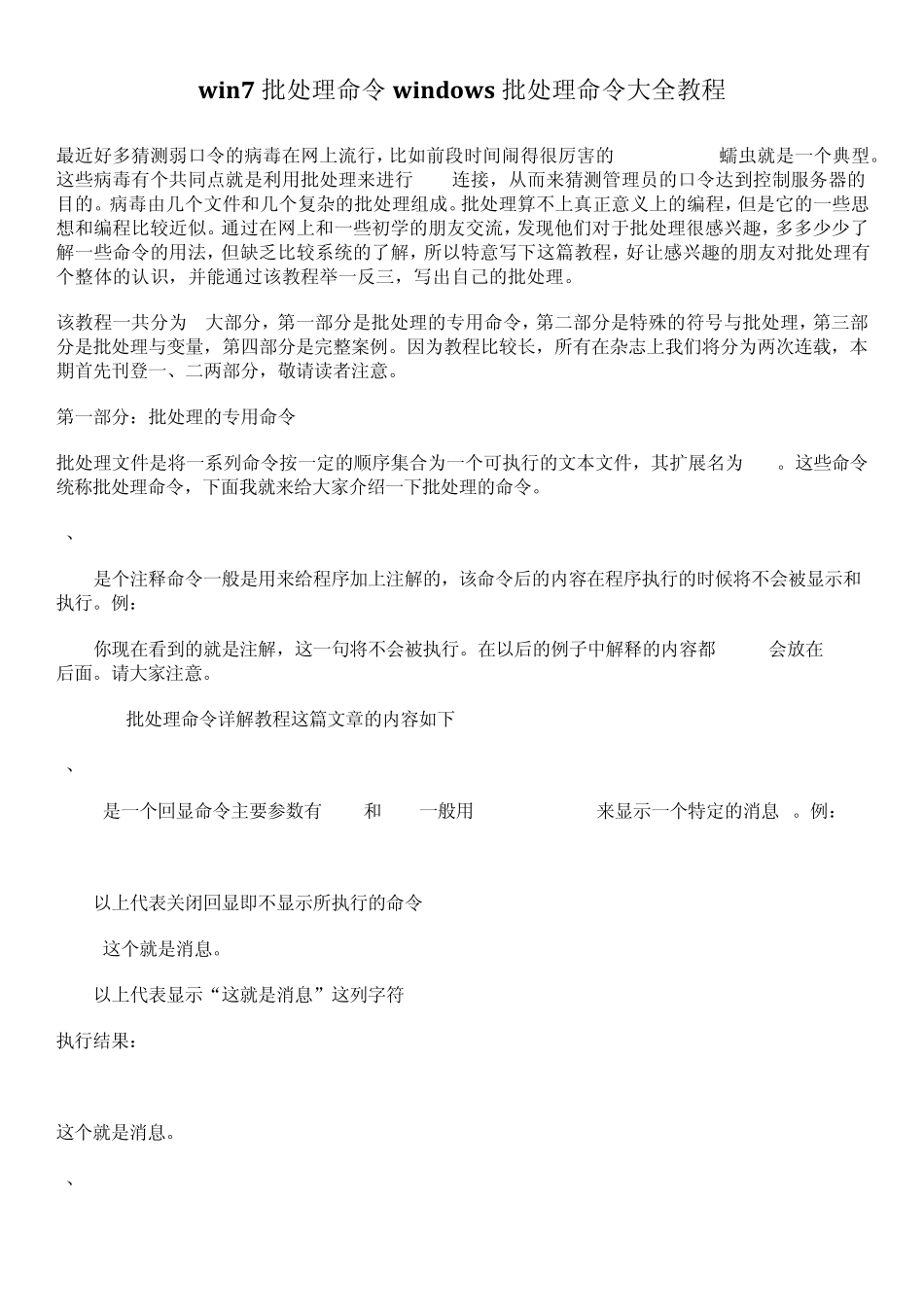 win7 批处理命令 windows 批处理命令大全教程

最近好多猜测弱口令的病毒在网上流行，比如前段时间闹得很厉害的 蠕虫就是一个典型。这些病毒有个共同点就是利用批处理来进行 连接，从而来猜测管理员的口令达到控制服务器的目的。病毒由几个文件和几个复杂的批处理组成。批处理算不上真正意义上的编程，但是它的一些思想和编程比较近似。通过在网上和一些初学的朋友交流，发现他们对于批处理很感兴趣，多多少少了解一些命令的用法，但缺乏比较系统的了解，所以特意写下这篇教程，好让感兴趣的朋友对批处理有个整体的认识，并能通过该教程举一反三，写出自己的批处理。

该教程一共分为 大部分，第一部分是批处理的专用命令，第二部分是特殊的符号与批处理，第三部分是批处理与变量，第四部分是完整案例。因为教程比较长，所有在杂志上我们将分为两次连载，本期首先刊登一、二两部分，敬请读者注意。

第一部分：批处理的专用命令

批处理文件是将一系列命令按一定的顺序集合为一个可执行的文本文件，其扩展名为 。这些命令统称批处理命令，下面我就来给大家介绍一下批处理的命令。

、

是个注释命令一般是用来给程序加上注解的，该命令后的内容在程序执行的时候将不会被显示和执行。例：

你现在看到的就是注解，这一句将不会被执行。在以后的例子中解释的内容都 会放在 后面。请大家注意。

批处理命令详解教程这篇文章的内容如下

、

是一个回显命令主要参数有 和 一般用 来显示一个特定的消息 。例：

以上代表关闭回显即不显示所执行的命令

这个就是消息。

以上代表显示“这就是消息”这列字符

执行结果：

这个就是消息。

、